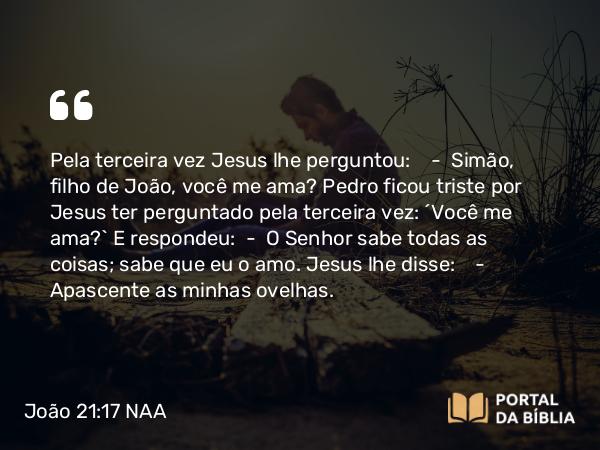 “

Pela terceira vez Jesus lhe perguntou: - Simão, filho de João, você me ama? Pedro ficou triste por Jesus ter perguntado pela terceira vez: ´Você me ama?` E respondeu: - O Senhor sabe todas as coisas; sabe que eu o amo. Jesus lhe disse: - Apascente as minhas ovelhas.

João 21:17 NAA

PORTAL DA BÍBLIA